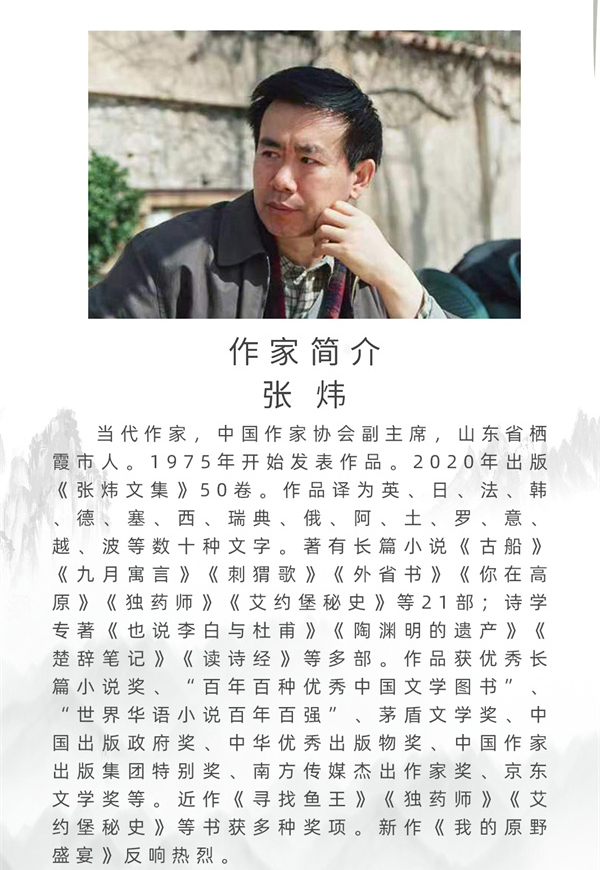 作家简介
张炜

当代作家，中国作家协会副主席，山东省栖霞市人。1975年开始发表作品。2020年出版《张炜文集》50卷。作品译为英、日、法、韩、德、塞、西、瑞典、俄、阿、土、罗、意、越、波等数十种文字。著有长篇小说《古船》《九月寓言》《刺猬歌》《外省书》《你在高原》《独药师》《艾约堡秘史》等21部；诗学专著《也说李白与杜甫》《陶渊明的遗产》《楚辞笔记》《读诗经》等多部。作品获优秀长篇小说奖、“百年百种优秀中国文学图书”、“世界华语小说百年百强”、茅盾文学奖、中国出版政府奖、中华优秀出版物奖、中国作家出版集团特别奖、南方传媒杰出作家奖、京东文学奖等。近作《寻找鱼王》《独药师》《艾约堡秘史》等书获多种奖项。新作《我的原野盛宴》反响热烈。